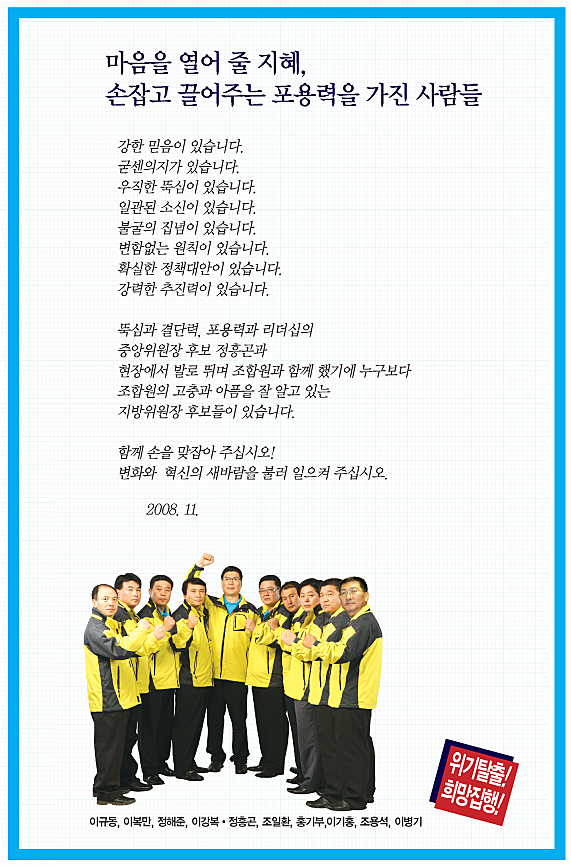 마음을 열어 줄 지혜,
손잡고 끌어주는 포용력을 가진 사람들

강한 믿음이 있습니다.
굳센의지가 있습니다.
우직한 뚝심이 있습니다.
일관된 소신이 있습니다.
불굴의 집념이 있습니다.
변함없는 원칙이 있습니다.
확실한 정책대안이 있습니다.
강력한 추진력이 있습니다.

뚝심과 결단력, 포용력과 리더십의
중앙위원장 후보 정흥곤과
현장에서 발로 뛰며 조합원과 함께 했기에 누구보다
조합원의 고충과 아픔을 잘 알고 있는
지방위원장 후보들이 있습니다.

함께 손을 맞잡아 주십시오!
변화와 혁신의 새바람을 불러 일으켜 주십시오.

2008. 11.

위기탈출!
희망집행!

이규동, 이복만, 정해준, 이강복 • 정흥곤, 조일환, 홍기부,이기홍, 조용석, 이병기